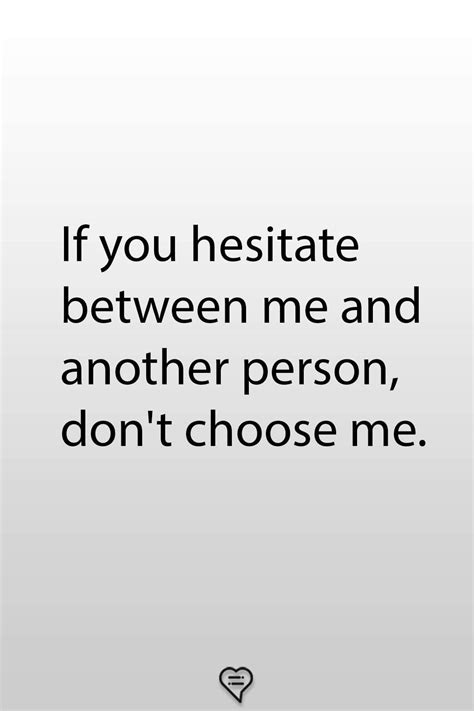 If you hesitate between me and another person, don't choose me.